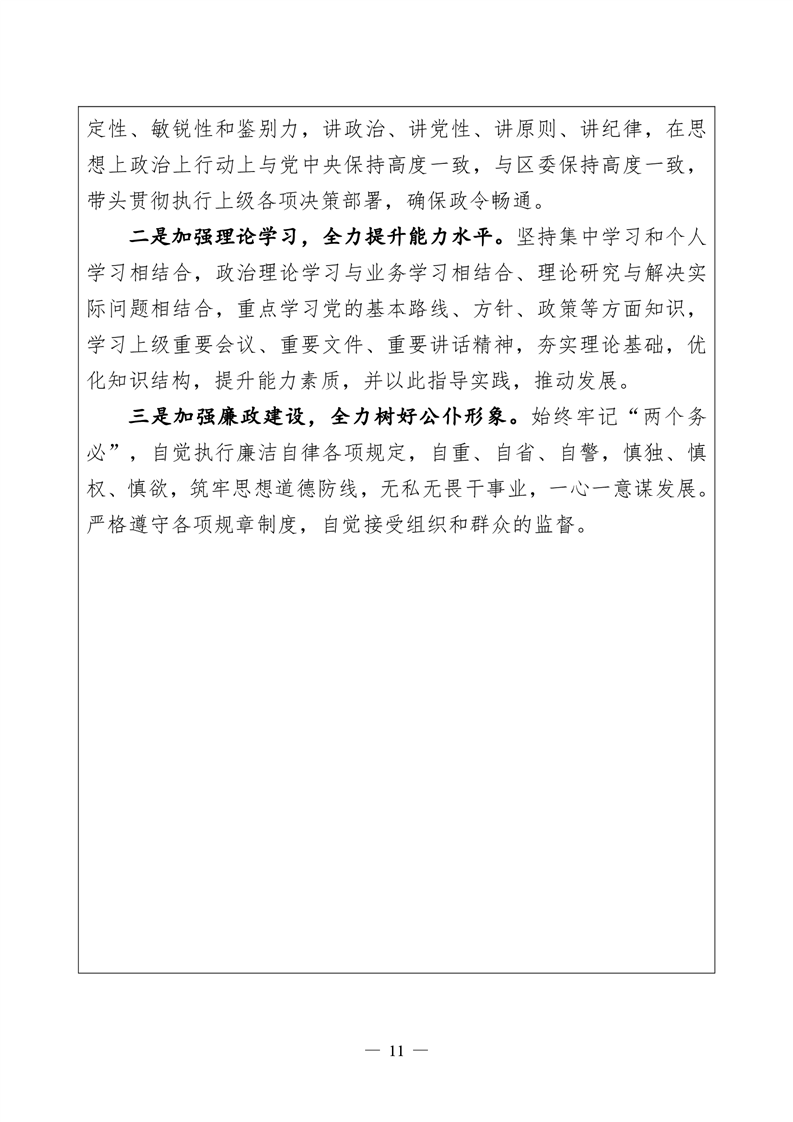 定性、敏锐性和鉴别力，讲政治、讲党性、讲原则、讲纪律，在思想上政治上行动上与党中央保持高度一致，与区委保持高度一致，带头贯彻执行上级各项决策部署，确保政令畅通。

二是加强理论学习，全力提升能力水平。坚持集中学习和个人学习相结合，政治理论学习与业务学习相结合、理论研究与解决实际问题相结合，重点学习党的基本路线、方针、政策等方面知识，学习上级重要会议、重要文件、重要讲话精神，夯实理论基础，优化知识结构，提升能力素质，并以此指导实践，推动发展。

三是加强廉政建设，全力树好公仆形象。始终牢记“两个务必”，自觉执行廉洁自律各项规定，自重、自省、自警，慎独、慎权、慎欲，筑牢思想道德防线，无私无畏干事业，一心一意谋发展。严格遵守各项规章制度，自觉接受组织和群众的监督。

— 11 —